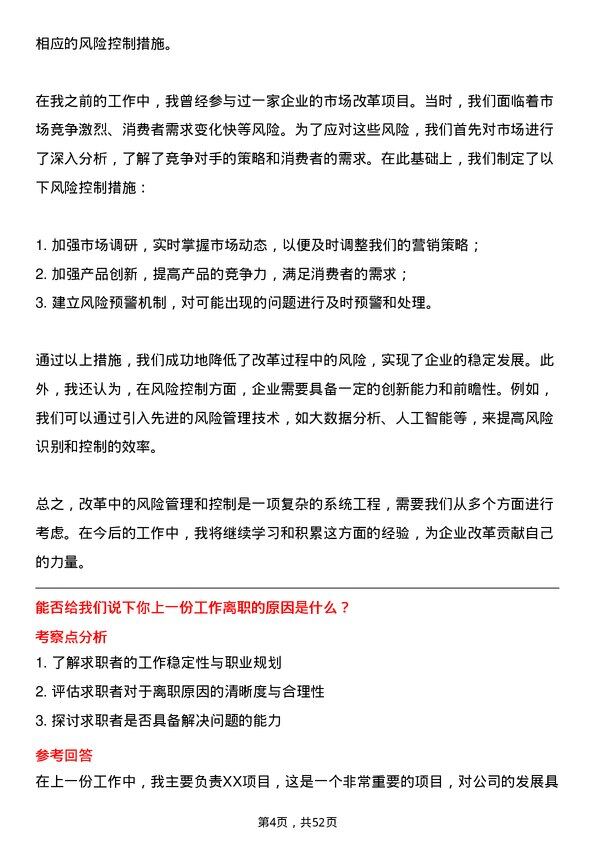 相应的风险控制措施。

在我之前的工作中，我曾经参与过一家企业的市场改革项目。当时，我们面临着市场竞争激烈、消费者需求变化快等风险。为了应对这些风险，我们首先对市场进行了深入分析，了解了竞争对手的策略和消费者的需求。在此基础上，我们制定了以下风险控制措施：

1. 加强市场调研，实时掌握市场动态，以便及时调整我们的营销策略；
2. 加强产品创新，提高产品的竞争力，满足消费者的需求；
3. 建立风险预警机制，对可能出现的问题进行及时预警和处理。

通过以上措施，我们成功地降低了改革过程中的风险，实现了企业的稳定发展。此外，我还认为，在风险控制方面，企业需要具备一定的创新能力和前瞻性。例如，我们可以通过引入先进的风险管理技术，如大数据分析、人工智能等，来提高风险识别和控制的效率。

总之，改革中的风险管理和控制是一项复杂的系统工程，需要我们从多个方面进行考虑。在今后的工作中，我将继续学习和积累这方面的经验，为企业改革贡献自己的力量。

能否给我们说下你上一份工作离职的原因是什么？

考察点分析

1. 了解求职者的工作稳定性与职业规划
2. 评估求职者对于离职原因的清晰度与合理性
3. 探讨求职者是否具备解决问题的能力

参考回答

在上一份工作中，我主要负责XX项目，这是一个非常重要的项目，对公司的发展具

第4页，共52页